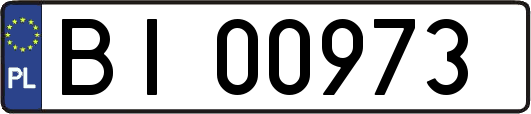 PL

BI 00973